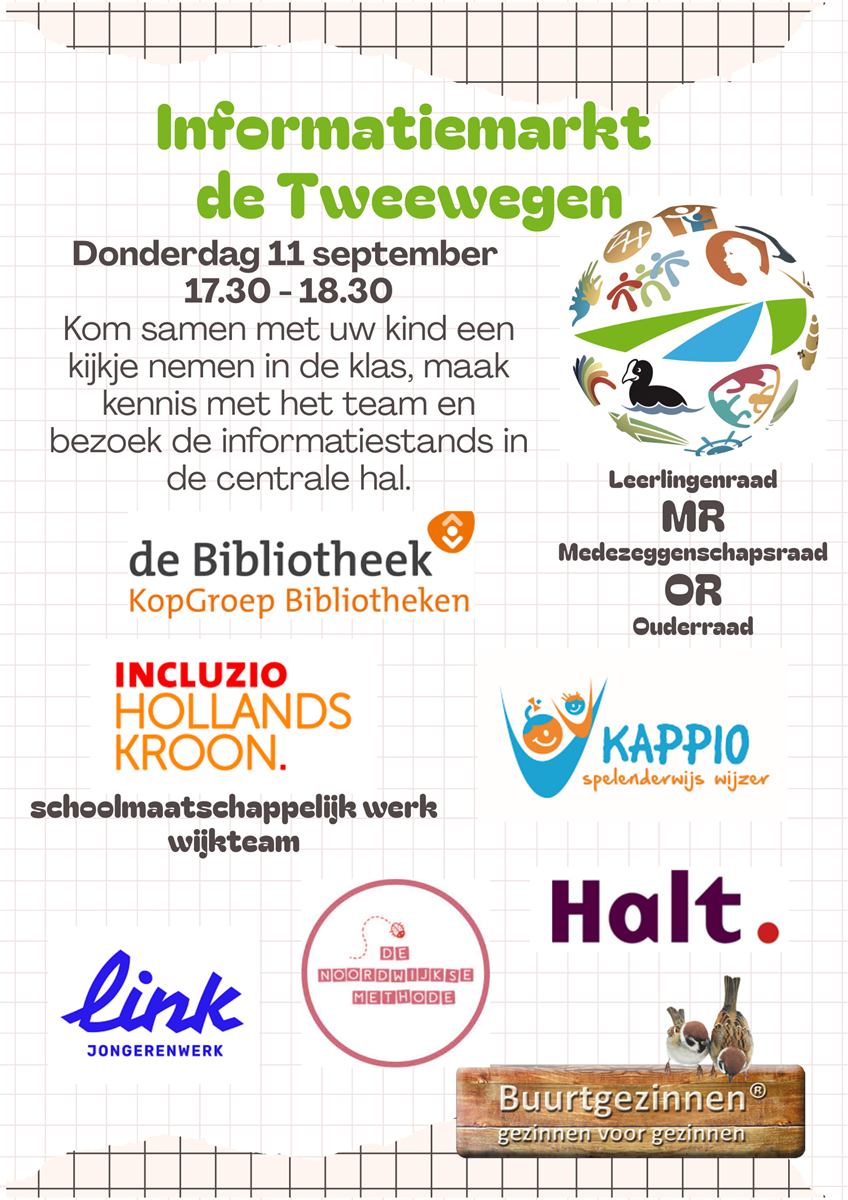 Informatiemarkt de Tweewegen

Donderdag 11 september
17.30 - 18.30
Kom samen met uw kind een kijkje nemen in de klas, maak kennis met het team en bezoek de informatiestands in de centrale hal.

Leerlingenraad
MR
Medezeggenschapsraad
OR
Ouderraad

de Bibliotheek
KopGroep Bibliotheken

INCLUZIO
HOLLANDS
KROON.

schoolmaatschappelijk werk
wijkteam

KAPPIO
spelenderwijs wijzer

Halt.

link
JONGERENWERK

DE
NOORDWIJKSE
METHODE

Buurtgezinnen®
gezinnen voor gezinnen